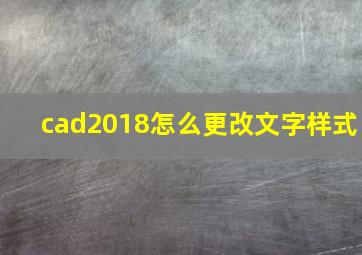 cad2018怎么更改文字样式